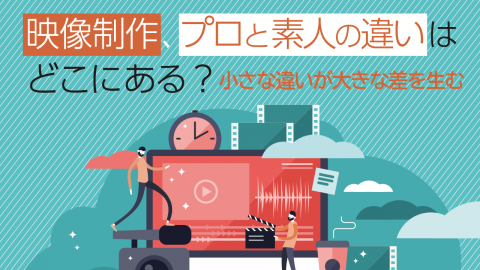 映像制作、プロと素人の違いはどこにある？小さな違いが大きな差を生む